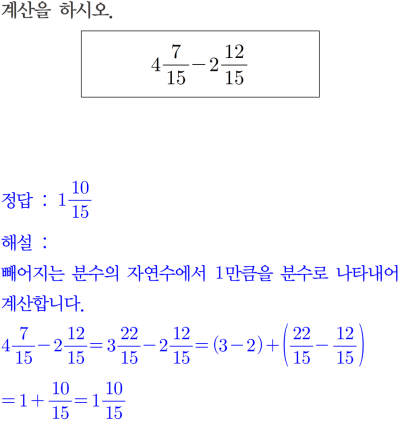 계산을 하시오.

$4\frac{7}{15}-2\frac{12}{15}$

정답 : $1\frac{10}{15}$

해설 :

빼어지는 분수의 자연수에서 1만큼을 분수로 나타내어 계산합니다.

$4\frac{7}{15}-2\frac{12}{15}=3\frac{22}{15}-2\frac{12}{15}=(3-2)+\left(\frac{22}{15}-\frac{12}{15}\right)$

$=1+\frac{10}{15}=1\frac{10}{15}$